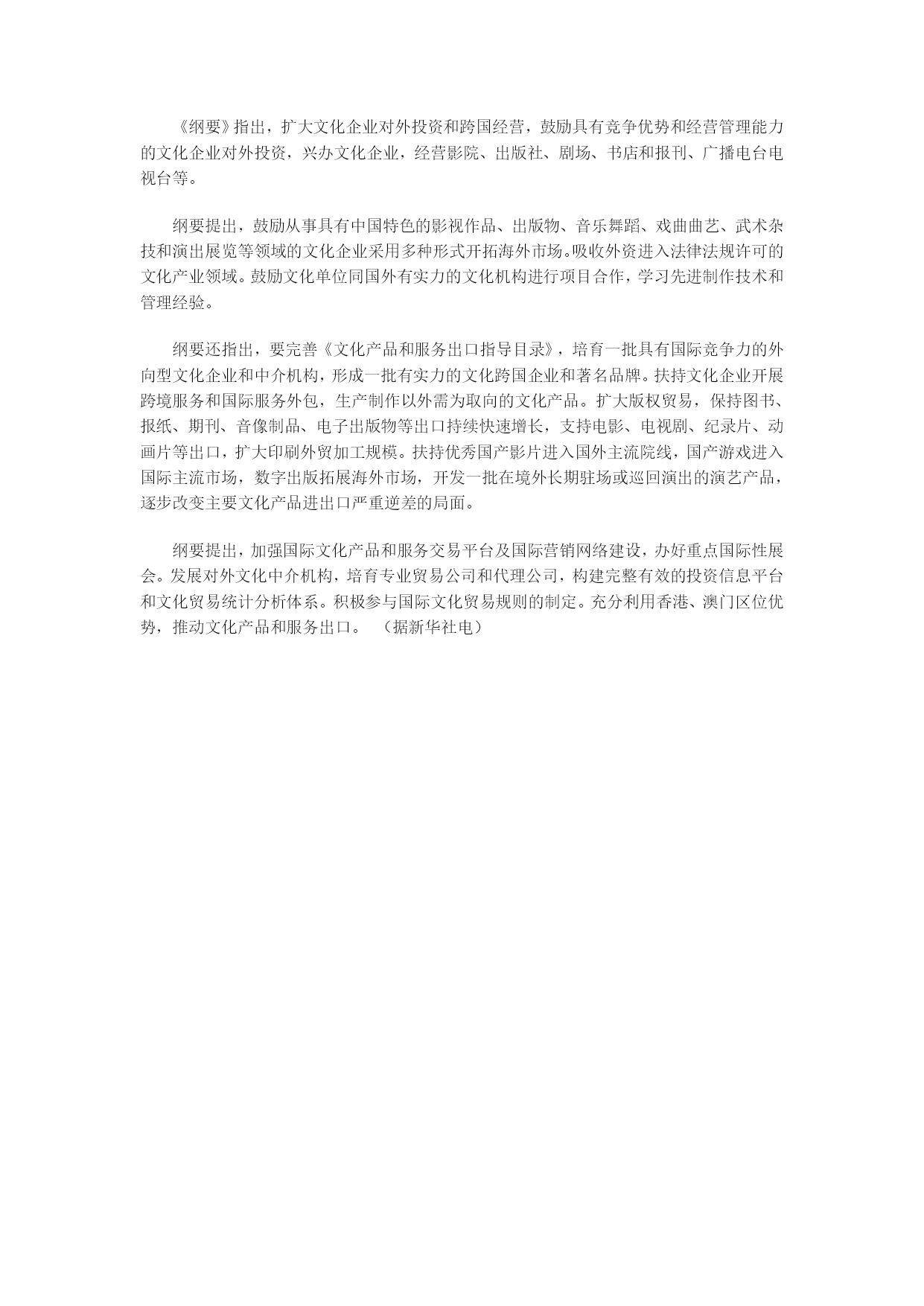 《纲要》指出，扩大文化企业对外投资和跨国经营，鼓励具有竞争优势和经营管理能力的文化企业对外投资，兴办文化企业，经营影院、出版社、剧场、书店和报刊、广播电台电视台等。

纲要提出，鼓励从事具有中国特色的影视作品、出版物、音乐舞蹈、戏曲曲艺、武术杂技和演出展览等领域的文化企业采用多种形式开拓海外市场。吸收外资进入法律法规许可的文化产业领域。鼓励文化单位同国外有实力的文化机构进行项目合作，学习先进制作技术和管理经验。

纲要还指出，要完善《文化产品和服务出口指导目录》，培育一批具有国际竞争力的外向型文化企业和中介机构，形成一批有实力的文化跨国企业和著名品牌。扶持文化企业开展跨境服务和国际服务外包，生产制作以外需为取向的文化产品。扩大版权贸易，保持图书、报纸、期刊、音像制品、电子出版物等出口持续快速增长，支持电影、电视剧、纪录片、动画片等出口，扩大印刷外贸加工规模。扶持优秀国产影片进入国外主流院线，国产游戏进入国际主流市场，数字出版拓展海外市场，开发一批在境外长期驻场或巡回演出的演艺产品，逐步改变主要文化产品进出口严重逆差的局面。

纲要提出，加强国际文化产品和服务交易平台及国际营销网络建设，办好重点国际性展会。发展对外文化中介机构，培育专业贸易公司和代理公司，构建完整有效的投资信息平台和文化贸易统计分析体系。积极参与国际文化贸易规则的制定。充分利用香港、澳门区位优势，推动文化产品和服务出口。 （据新华社电）